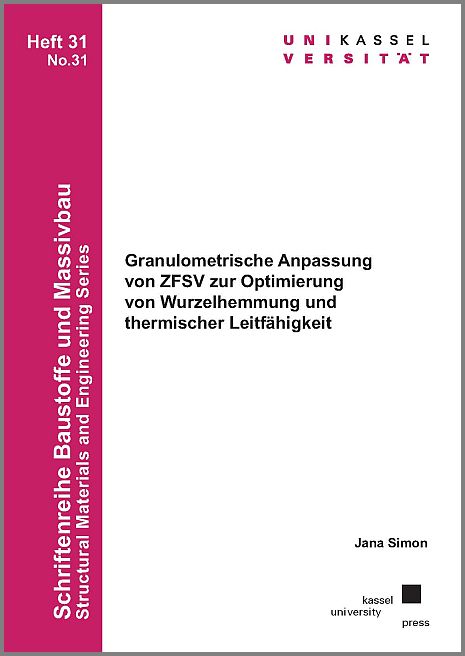 Heft 31
No.31

Schriftenreihe Baustoffe und Massivbau
Structural Materials and Engineering Series

UNIKASSEL
VERSITÄT

Granulometrische Anpassung von ZFSV zur Optimierung von Wurzelhemmung und thermischer Leitfähigkeit

Jana Simon

kassel
university
press